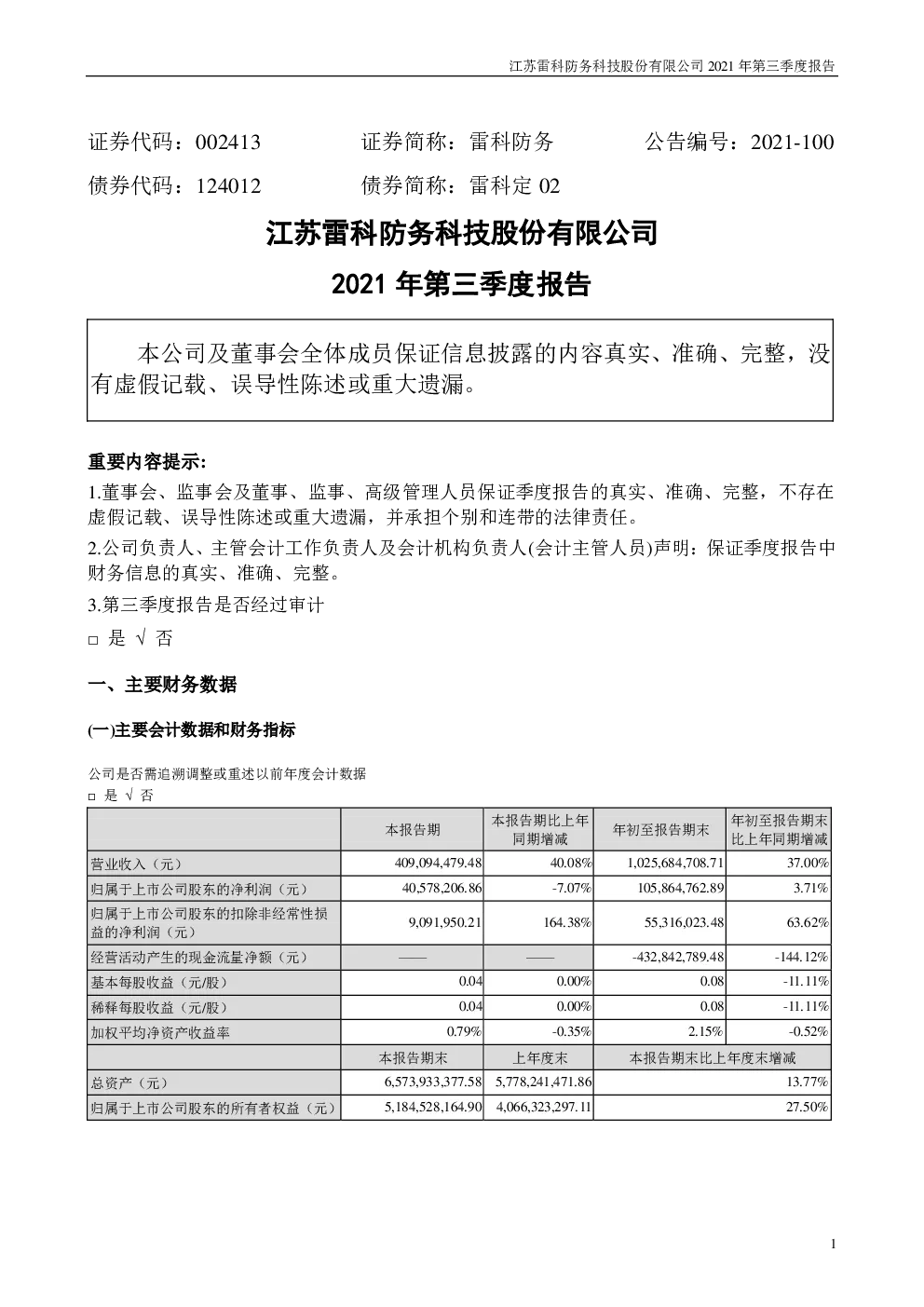 江苏雷科防务科技股份有限公司 2021 年第三季度报告

证券代码：002413　　证券简称：雷科防务　　公告编号：2021-100
债券代码：124012　　债券简称：雷科定 02

江苏雷科防务科技股份有限公司
2021 年第三季度报告

本公司及董事会全体成员保证信息披露的内容真实、准确、完整，没有虚假记载、误导性陈述或重大遗漏。

重要内容提示:
1.董事会、监事会及董事、监事、高级管理人员保证季度报告的真实、准确、完整，不存在虚假记载、误导性陈述或重大遗漏，并承担个别和连带的法律责任。
2.公司负责人、主管会计工作负责人及会计机构负责人(会计主管人员)声明：保证季度报告中财务信息的真实、准确、完整。
3.第三季度报告是否经过审计
□ 是 √ 否

一、主要财务数据

(一)主要会计数据和财务指标

公司是否需追溯调整或重述以前年度会计数据
□ 是 √ 否

| | 本报告期 | 本报告期比上年同期增减 | 年初至报告期末 | 年初至报告期末比上年同期增减 |
|---|---|---|---|---|
| 营业收入（元） | 409,094,479.48 | 40.08% | 1,025,684,708.71 | 37.00% |
| 归属于上市公司股东的净利润（元） | 40,578,206.86 | -7.07% | 105,864,762.89 | 3.71% |
| 归属于上市公司股东的扣除非经常性损益的净利润（元） | 9,091,950.21 | 164.38% | 55,316,023.48 | 63.62% |
| 经营活动产生的现金流量净额（元） | —— | —— | -432,842,789.48 | -144.12% |
| 基本每股收益（元/股） | 0.04 | 0.00% | 0.08 | -11.11% |
| 稀释每股收益（元/股） | 0.04 | 0.00% | 0.08 | -11.11% |
| 加权平均净资产收益率 | 0.79% | -0.35% | 2.15% | -0.52% |
| | 本报告期末 | 上年度末 | 本报告期末比上年度末增减 | |
| 总资产（元） | 6,573,933,377.58 | 5,778,241,471.86 | 13.77% | |
| 归属于上市公司股东的所有者权益（元） | 5,184,528,164.90 | 4,066,323,297.11 | 27.50% | |

1